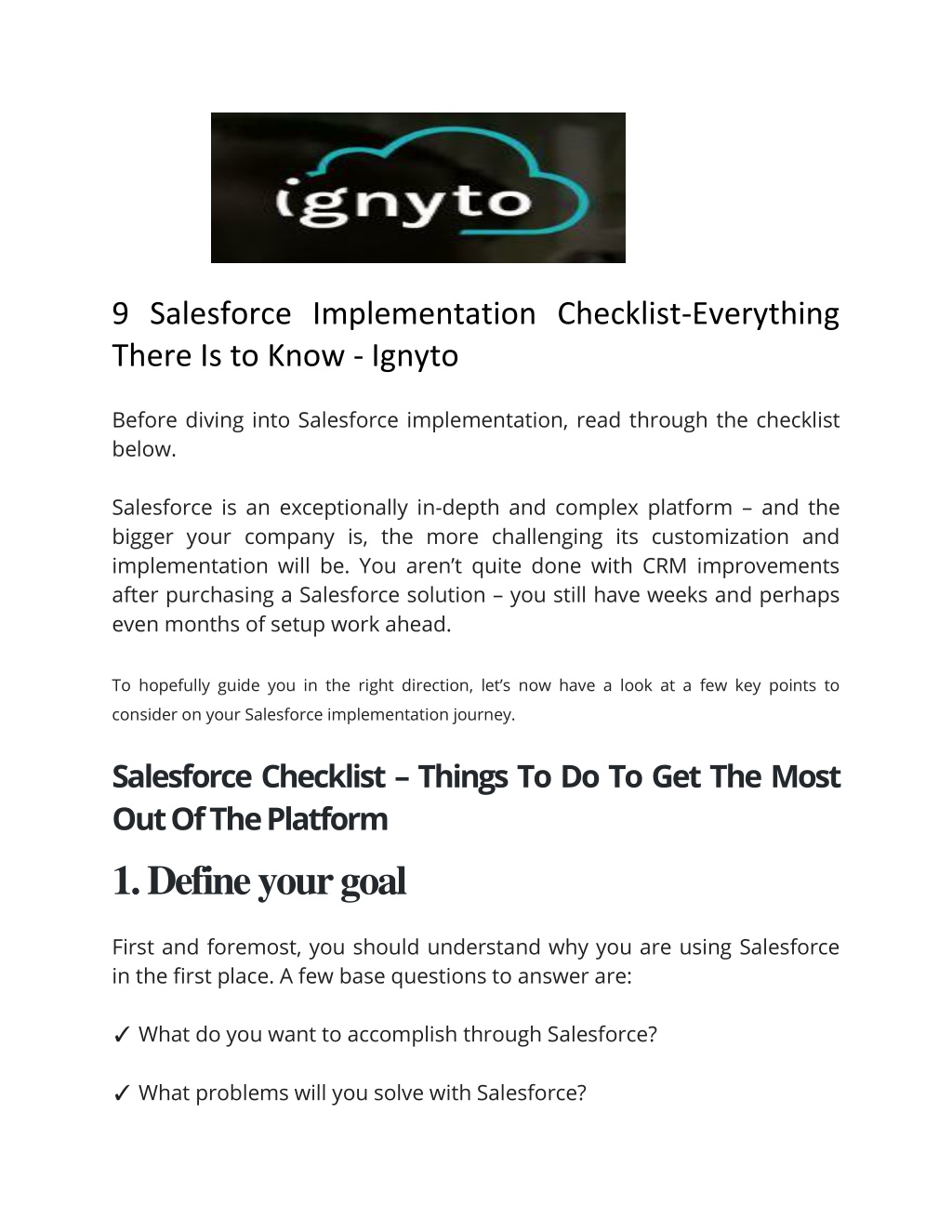 ignyto

9 Salesforce Implementation Checklist-Everything There Is to Know - Ignyto

Before diving into Salesforce implementation, read through the checklist below.

Salesforce is an exceptionally in-depth and complex platform – and the bigger your company is, the more challenging its customization and implementation will be. You aren't quite done with CRM improvements after purchasing a Salesforce solution – you still have weeks and perhaps even months of setup work ahead.

To hopefully guide you in the right direction, let's now have a look at a few key points to consider on your Salesforce implementation journey.

Salesforce Checklist – Things To Do To Get The Most Out Of The Platform

1. Define your goal

First and foremost, you should understand why you are using Salesforce in the first place. A few base questions to answer are:

✓ What do you want to accomplish through Salesforce?

✓ What problems will you solve with Salesforce?